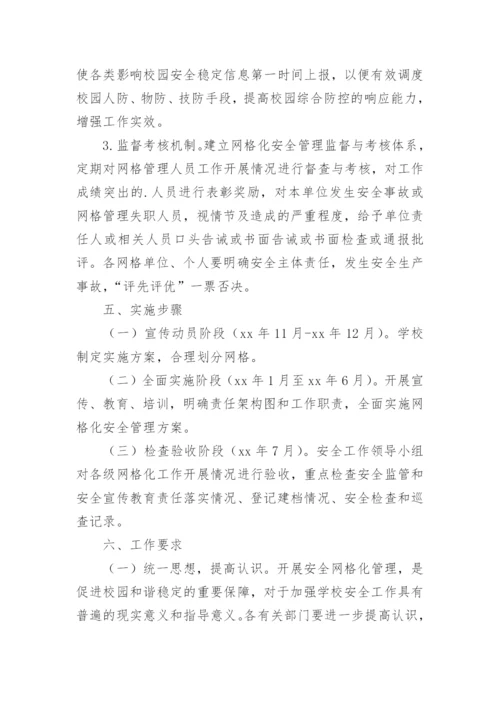 使各类影响校园安全稳定信息第一时间上报，以便有效调度校园人防、物防、技防手段，提高校园综合防控的响应能力，增强工作实效。

3.监督考核机制。建立网格化安全管理监督与考核体系，定期对网格管理人员工作开展情况进行督查与考核，对工作成绩突出的.人员进行表彰奖励，对本单位发生安全事故或网格管理失职人员，视情节及造成的严重程度，给予单位责任人或相关人员口头告诫或书面告诫或书面检查或通报批评。各网格单位、个人要明确安全主体责任，发生安全生产事故，“评先评优”一票否决。

五、实施步骤

（一）宣传动员阶段（xx 年 11 月-xx 年 12 月）。学校制定实施方案，合理划分网格。

（二）全面实施阶段（xx 年 1 月至 xx 年 6 月）。开展宣传、教育、培训，明确责任架构图和工作职责，全面实施网格化安全管理方案。

（三）检查验收阶段（xx 年 7 月）。安全工作领导小组对各级网格化工作开展情况进行验收，重点检查安全监管和安全宣传教育责任落实情况、登记建档情况、安全检查和巡查记录。

六、工作要求

（一）统一思想，提高认识。开展安全网格化管理，是促进校园和谐稳定的重要保障，对于加强学校安全工作具有普遍的现实意义和指导意义。各有关部门要进一步提高认识，